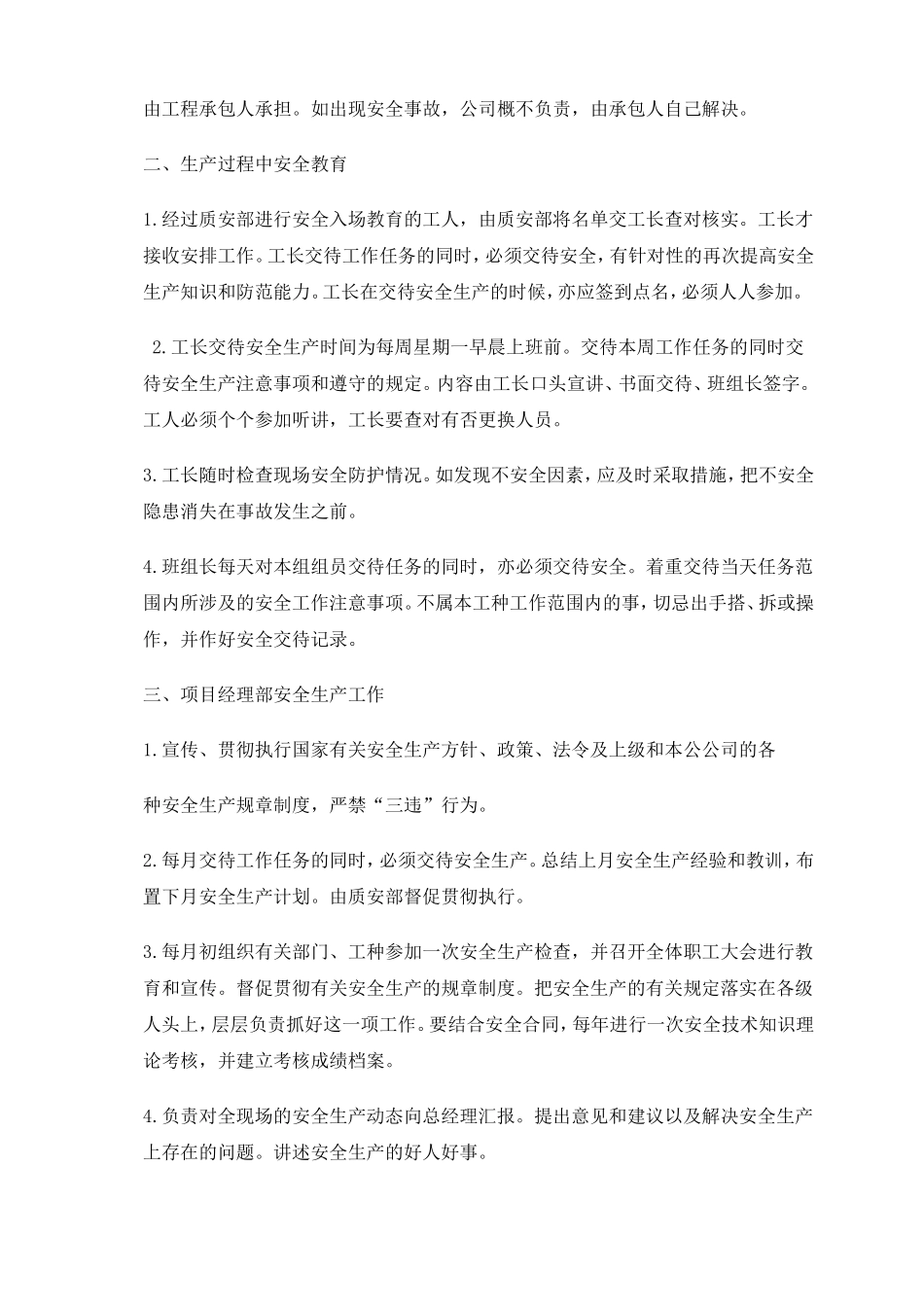 由工程承包人承担。如出现安全事故，公司概不负责，由承包人自己解决。

二、生产过程中安全教育

1.经过质安部进行安全入场教育的工人，由质安部将名单交工长查对核实。工长才接收安排工作。工长交待工作任务的同时，必须交待安全，有针对性的再次提高安全生产知识和防范能力。工长在交待安全生产的时候，亦应签到点名，必须人人参加。

2.工长交待安全生产时间为每周星期一早晨上班前。交待本周工作任务的同时交待安全生产注意事项和遵守的规定。内容由工长口头宣讲、书面交待、班组长签字。工人必须个个参加听讲，工长要查对有否更换人员。

3.工长随时检查现场安全防护情况。如发现不安全因素，应及时采取措施，把不安全隐患消失在事故发生之前。

4.班组长每天对本组组员交待任务的同时，亦必须交待安全。着重交待当天任务范围内所涉及的安全工作注意事项。不属本工种工作范围内的事，切忌出手搭、拆或操作，并作好安全交待记录。

三、项目经理部安全生产工作

1.宣传、贯彻执行国家有关安全生产方针、政策、法令及上级和本公公司的各

种安全生产规章制度，严禁“三违”行为。

2.每月交待工作任务的同时，必须交待安全生产。总结上月安全生产经验和教训，布置下月安全生产计划。由质安部督促贯彻执行。

3.每月初组织有关部门、工种参加一次安全生产检查，并召开全体职工大会进行教育和宣传。督促贯彻有关安全生产的规章制度。把安全生产的有关规定落实在各级人头上，层层负责抓好这一项工作。要结合安全合同，每年进行一次安全技术知识理论考核，并建立考核成绩档案。

4.负责对全现场的安全生产动态向总经理汇报。提出意见和建议以及解决安全生产上存在的问题。讲述安全生产的好人好事。